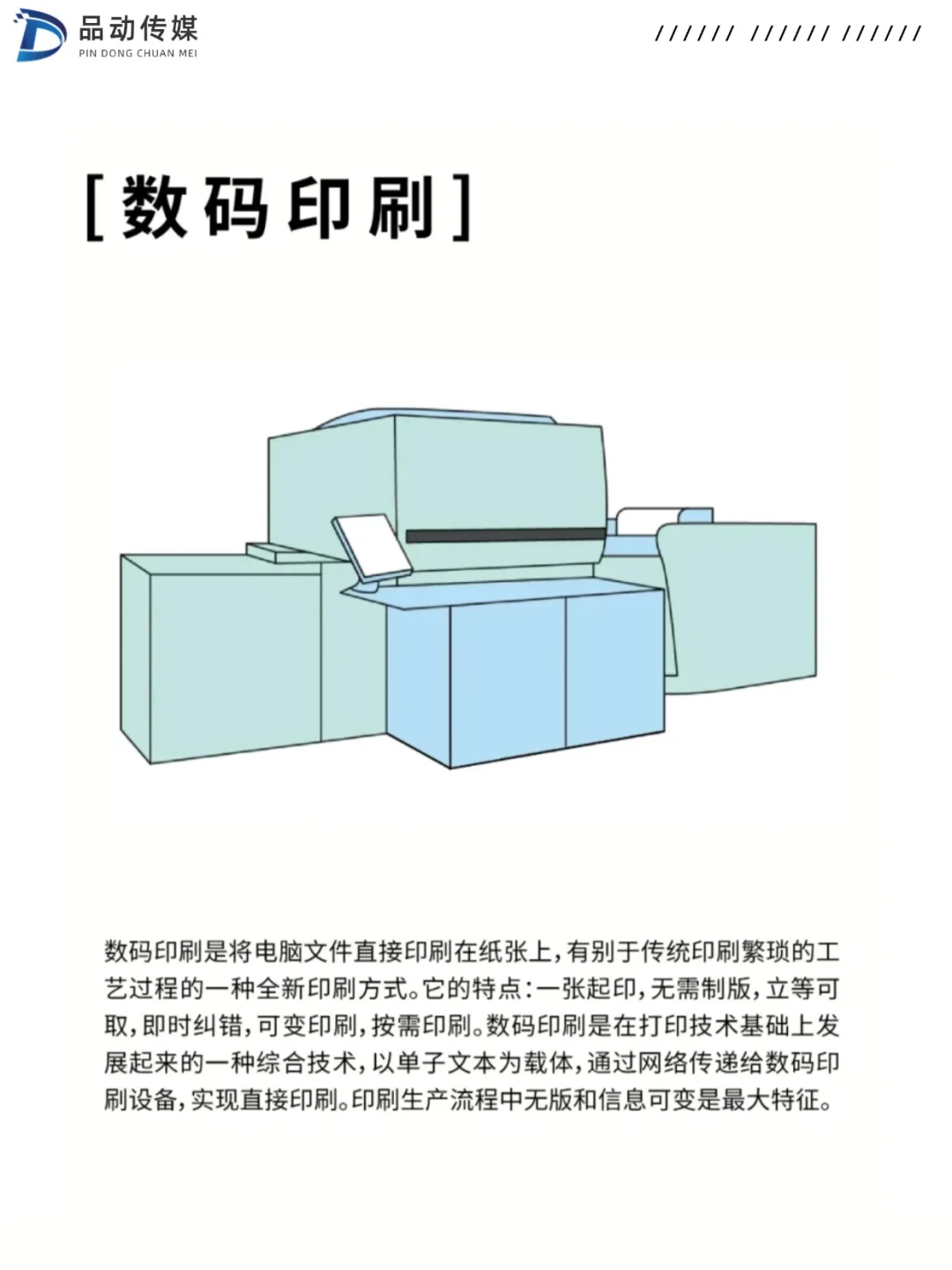 品动传媒
PIN DONG CHUAN MEI

////// ////// //////

[数码印刷]

数码印刷是将电脑文件直接印刷在纸张上，有别于传统印刷繁琐的工艺过程的一种全新印刷方式。它的特点：一张起印，无需制版，立等可取，即时纠错，可变印刷，按需印刷。数码印刷是在打印技术基础上发展起来的一种综合技术，以单子文本为载体，通过网络传递给数码印刷设备，实现直接印刷。印刷生产流程中无版和信息可变是最大特征。